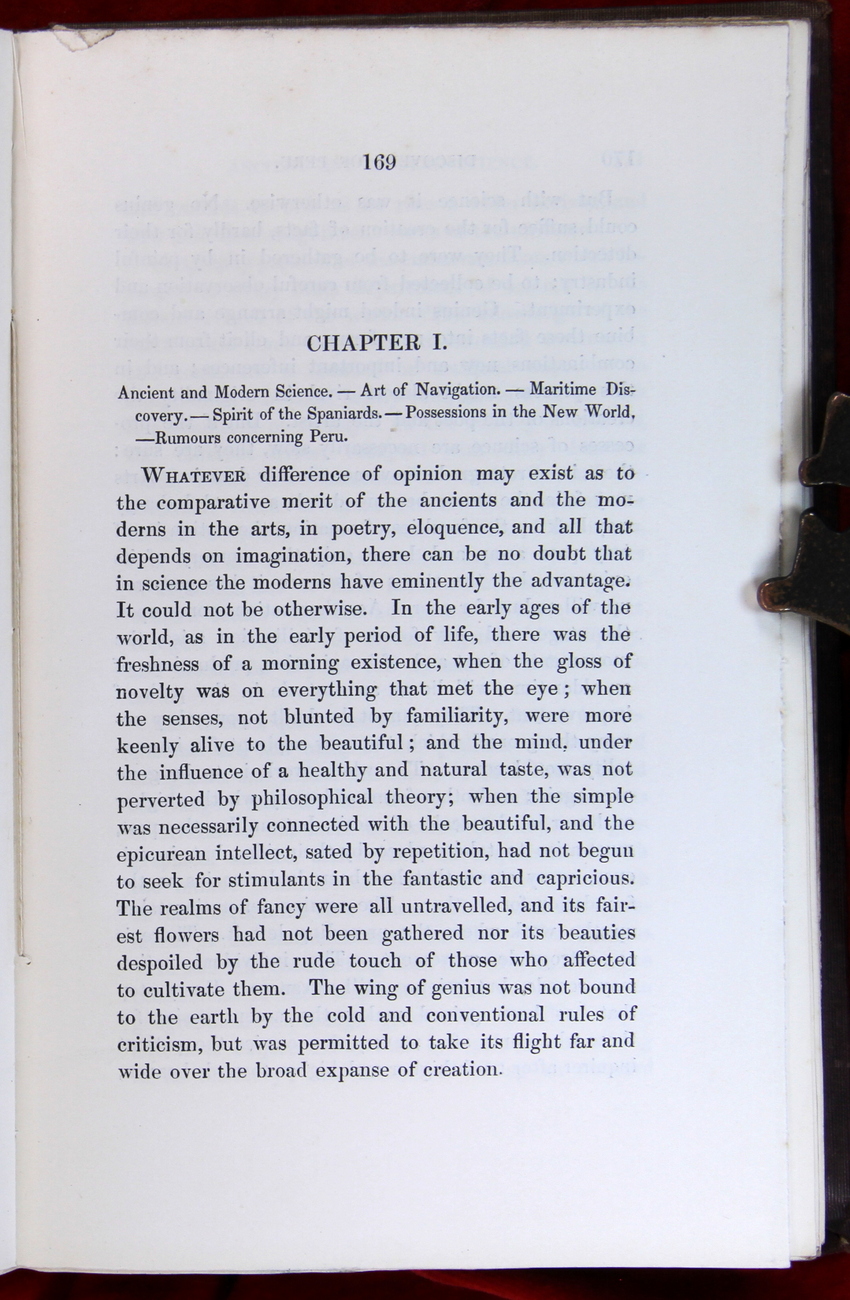 169

CHAPTER I.

Ancient and Modern Science. — Art of Navigation. — Maritime Discovery. — Spirit of the Spaniards. — Possessions in the New World, —Rumours concerning Peru.

WHATEVER difference of opinion may exist as to the comparative merit of the ancients and the moderns in the arts, in poetry, eloquence, and all that depends on imagination, there can be no doubt that in science the moderns have eminently the advantage. It could not be otherwise. In the early ages of the world, as in the early period of life, there was the freshness of a morning existence, when the gloss of novelty was on everything that met the eye; when the senses, not blunted by familiarity, were more keenly alive to the beautiful; and the mind, under the influence of a healthy and natural taste, was not perverted by philosophical theory; when the simple was necessarily connected with the beautiful, and the epicurean intellect, sated by repetition, had not begun to seek for stimulants in the fantastic and capricious. The realms of fancy were all untravelled, and its fairest flowers had not been gathered nor its beauties despoiled by the rude touch of those who affected to cultivate them. The wing of genius was not bound to the earth by the cold and conventional rules of criticism, but was permitted to take its flight far and wide over the broad expanse of creation.